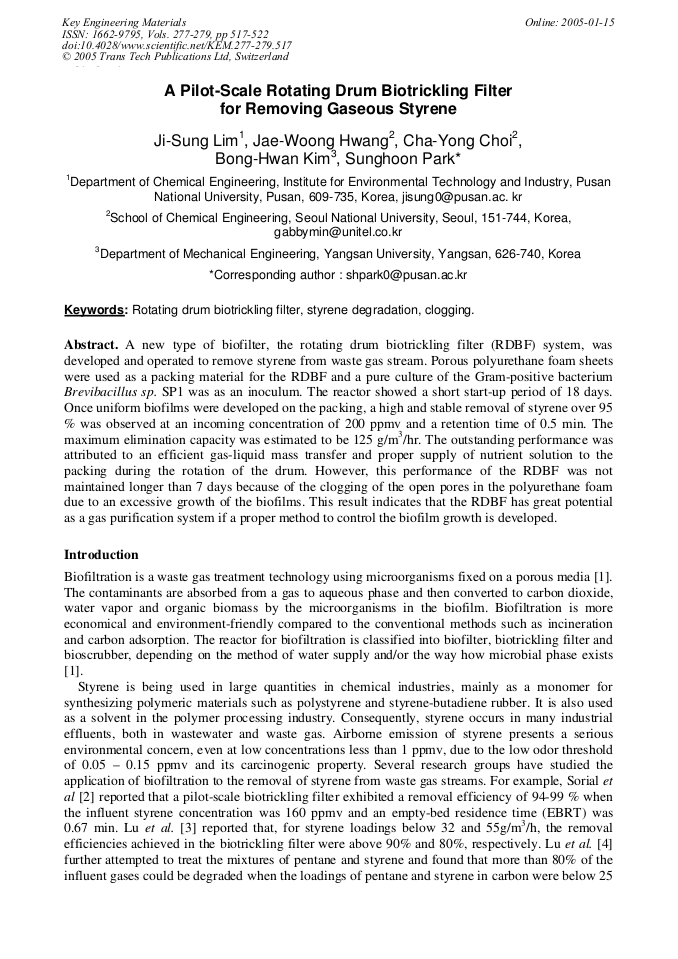 Key Engineering Materials
ISSN: 1662-9795, Vols. 277-279, pp 517-522
doi:10.4028/www.scientific.net/KEM.277-279.517
© 2005 Trans Tech Publications Ltd, Switzerland

Online: 2005-01-15

A Pilot-Scale Rotating Drum Biotrickling Filter for Removing Gaseous Styrene

Ji-Sung Lim$^1$, Jae-Woong Hwang$^2$, Cha-Yong Choi$^2$, Bong-Hwan Kim$^3$, Sunghoon Park*

$^1$Department of Chemical Engineering, Institute for Environmental Technology and Industry, Pusan National University, Pusan, 609-735, Korea, jisung0@pusan.ac. kr

$^2$School of Chemical Engineering, Seoul National University, Seoul, 151-744, Korea, gabbymin@unitel.co.kr

$^3$Department of Mechanical Engineering, Yangsan University, Yangsan, 626-740, Korea

*Corresponding author : shpark0@pusan.ac.kr

Keywords: Rotating drum biotrickling filter, styrene degradation, clogging.

Abstract. A new type of biofilter, the rotating drum biotrickling filter (RDBF) system, was developed and operated to remove styrene from waste gas stream. Porous polyurethane foam sheets were used as a packing material for the RDBF and a pure culture of the Gram-positive bacterium Brevibacillus sp. SP1 was as an inoculum. The reactor showed a short start-up period of 18 days. Once uniform biofilms were developed on the packing, a high and stable removal of styrene over 95 % was observed at an incoming concentration of 200 ppmv and a retention time of 0.5 min. The maximum elimination capacity was estimated to be 125 g/m$^3$/hr. The outstanding performance was attributed to an efficient gas-liquid mass transfer and proper supply of nutrient solution to the packing during the rotation of the drum. However, this performance of the RDBF was not maintained longer than 7 days because of the clogging of the open pores in the polyurethane foam due to an excessive growth of the biofilms. This result indicates that the RDBF has great potential as a gas purification system if a proper method to control the biofilm growth is developed.

Introduction

Biofiltration is a waste gas treatment technology using microorganisms fixed on a porous media [1]. The contaminants are absorbed from a gas to aqueous phase and then converted to carbon dioxide, water vapor and organic biomass by the microorganisms in the biofilm. Biofiltration is more economical and environment-friendly compared to the conventional methods such as incineration and carbon adsorption. The reactor for biofiltration is classified into biofilter, biotrickling filter and bioscrubber, depending on the method of water supply and/or the way how microbial phase exists [1].

Styrene is being used in large quantities in chemical industries, mainly as a monomer for synthesizing polymeric materials such as polystyrene and styrene-butadiene rubber. It is also used as a solvent in the polymer processing industry. Consequently, styrene occurs in many industrial effluents, both in wastewater and waste gas. Airborne emission of styrene presents a serious environmental concern, even at low concentrations less than 1 ppmv, due to the low odor threshold of 0.05 – 0.15 ppmv and its carcinogenic property. Several research groups have studied the application of biofiltration to the removal of styrene from waste gas streams. For example, Sorial et al [2] reported that a pilot-scale biotrickling filter exhibited a removal efficiency of 94-99 % when the influent styrene concentration was 160 ppmv and an empty-bed residence time (EBRT) was 0.67 min. Lu et al. [3] reported that, for styrene loadings below 32 and 55g/m$^3$/h, the removal efficiencies achieved in the biotrickling filter were above 90% and 80%, respectively. Lu et al. [4] further attempted to treat the mixtures of pentane and styrene and found that more than 80% of the influent gases could be degraded when the loadings of pentane and styrene in carbon were below 25